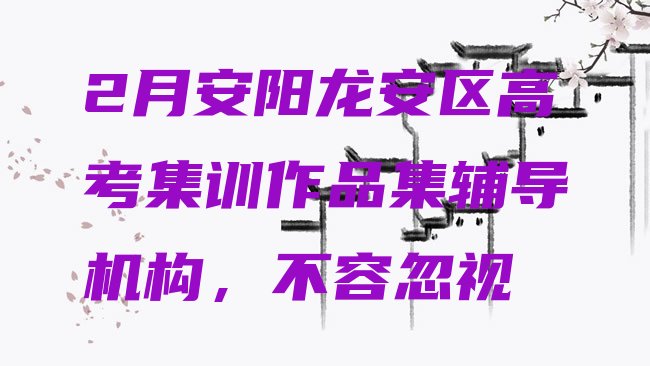 2月安阳龙安区高考集训作品集辅导机构，不容忽视